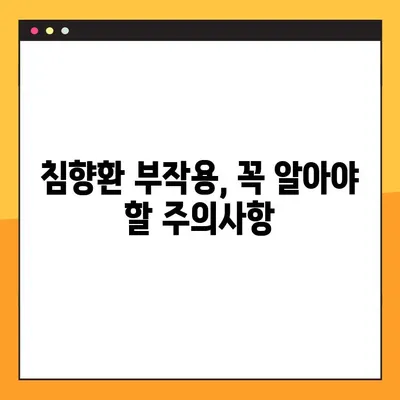 침향환 부작용, 꼭 알아야 할 주의사항